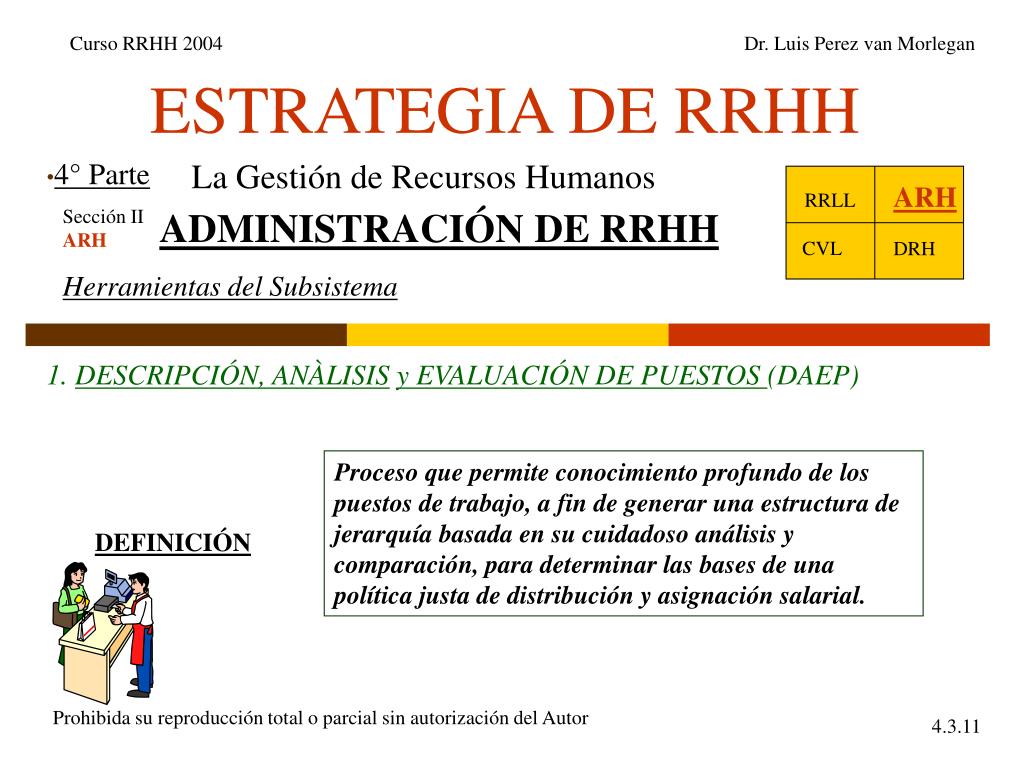 Curso RRHH 2004

Dr. Luis Perez van Morlegan

ESTRATEGIA DE RRHH

•4° Parte

La Gestión de Recursos Humanos

Sección II
ARH

ADMINISTRACIÓN DE RRHH

| RRLL | ARH |
|---|---|
| CVL | DRH |

Herramientas del Subsistema

1. DESCRIPCIÓN, ANÀLISIS y EVALUACIÓN DE PUESTOS (DAEP)

DEFINICIÓN

Proceso que permite conocimiento profundo de los puestos de trabajo, a fin de generar una estructura de jerarquía basada en su cuidadoso análisis y comparación, para determinar las bases de una política justa de distribución y asignación salarial.

Prohibida su reproducción total o parcial sin autorización del Autor

4.3.11